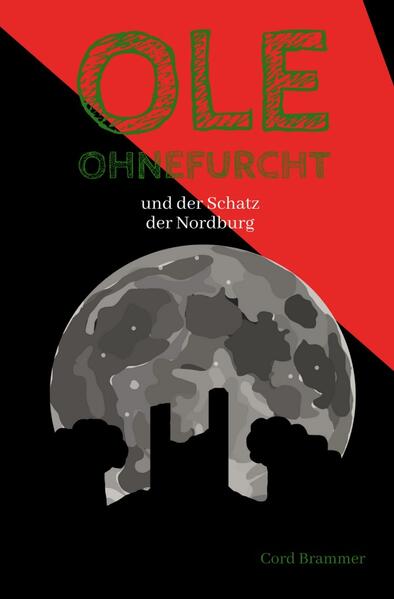 OLE
OHNEFURCHT
und der Schatz
der Nordburg

Cord Brammer